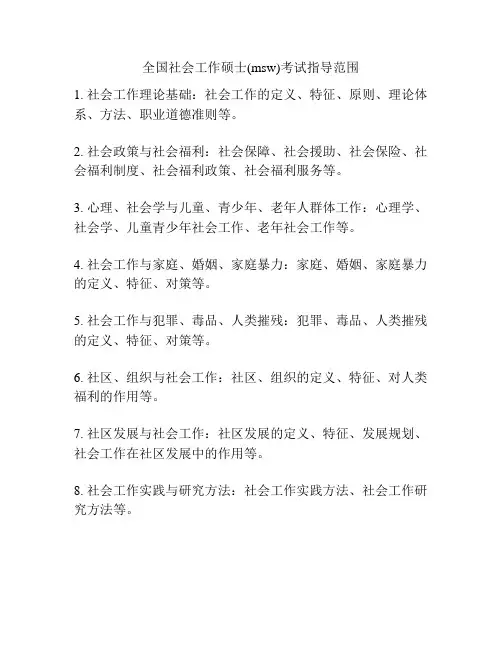 全国社会工作硕士(msw)考试指导范围

1. 社会工作理论基础：社会工作的定义、特征、原则、理论体系、方法、职业道德准则等。

2. 社会政策与社会福利：社会保障、社会援助、社会保险、社会福利制度、社会福利政策、社会福利服务等。

3. 心理、社会学与儿童、青少年、老年人群体工作：心理学、社会学、儿童青少年社会工作、老年社会工作等。

4. 社会工作与家庭、婚姻、家庭暴力：家庭、婚姻、家庭暴力的定义、特征、对策等。

5. 社会工作与犯罪、毒品、人类摧残：犯罪、毒品、人类摧残的定义、特征、对策等。

6. 社区、组织与社会工作：社区、组织的定义、特征、对人类福利的作用等。

7. 社区发展与社会工作：社区发展的定义、特征、发展规划、社会工作在社区发展中的作用等。

8. 社会工作实践与研究方法：社会工作实践方法、社会工作研究方法等。